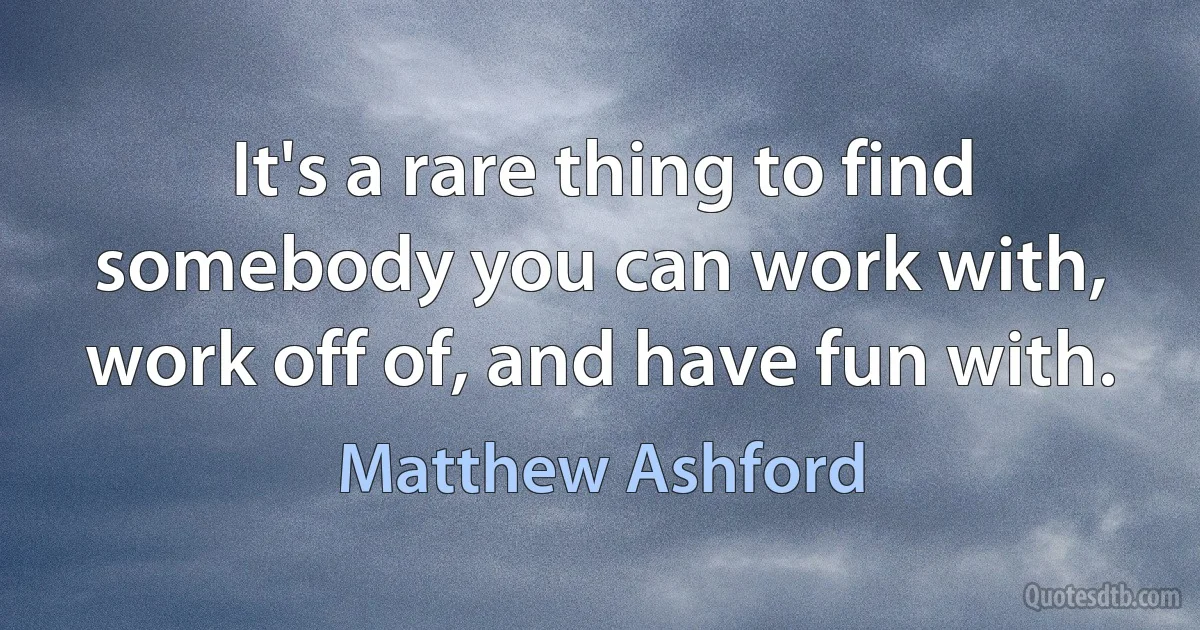 It's a rare thing to find somebody you can work with, work off of, and have fun with.

Matthew Ashford

Quotesdtb.com